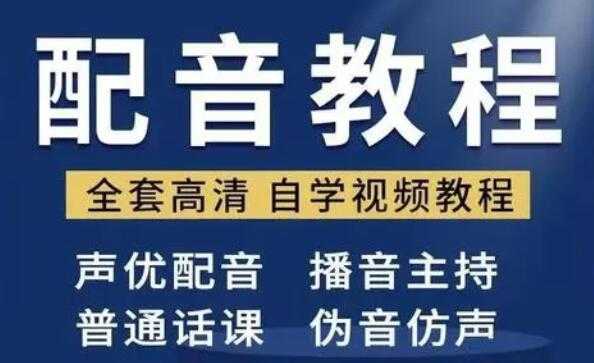 配音教程

全套高清 自学视频教程

声优配音 播音主持
普通话课 伪音仿声